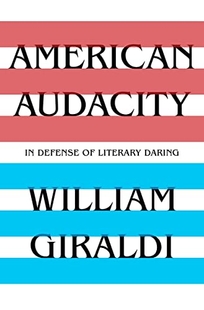 AMERICAN
AUDACITY

IN DEFENSE OF LITERARY DARING

WILLIAM
GIRALDI